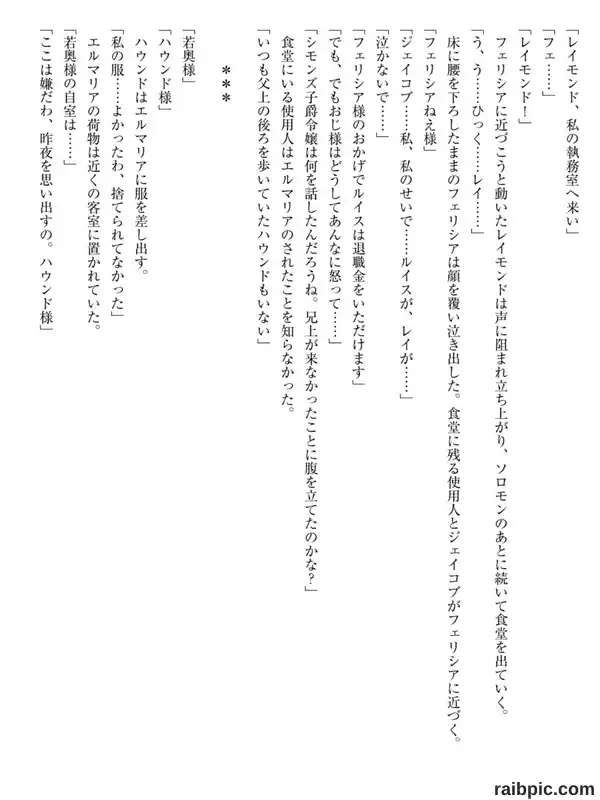 「レイモンド、私の執務室へ来い」

「フェ……」

「レイモンド！」

フェリシアに近づこうと動いたレイモンドは声に阻まれ立ち上がり、ソロモンのあとに続いて食堂を出ていく。

「う、う……ひっく……レイ……」

床に腰を下ろしたままのフェリシアは顔を覆い泣き出した。食堂に残る使用人とジェイコブがフェリシアに近づく。

「フェリシアねえ様」

「ジェイコブ……私、私のせいで……ルイスが、レイが……」

「泣かないで……」

「フェリシア様のおかげでルイスは退職金をいただけます」

「でも、でもおじ様はどうしてあんなに怒って……」

「シモンズ子爵令嬢は何を話したんだろうね。兄上が来なかったことに腹を立てたのかな？」

食堂にいる使用人はエルマリアのされたことを知らなかった。

「いつも父上の後ろを歩いていたハウンドもいない」

＊＊＊

「若奥様」

「ハウンド様」

ハウンドはエルマリアに服を差し出す。

「私の服……よかったわ、捨てられてなかった」

エルマリアの荷物は近くの客室に置かれていた。

「若奥様の自室は……」

「ここは嫌だわ、昨夜を思い出すの。ハウンド様」

raibpic.com